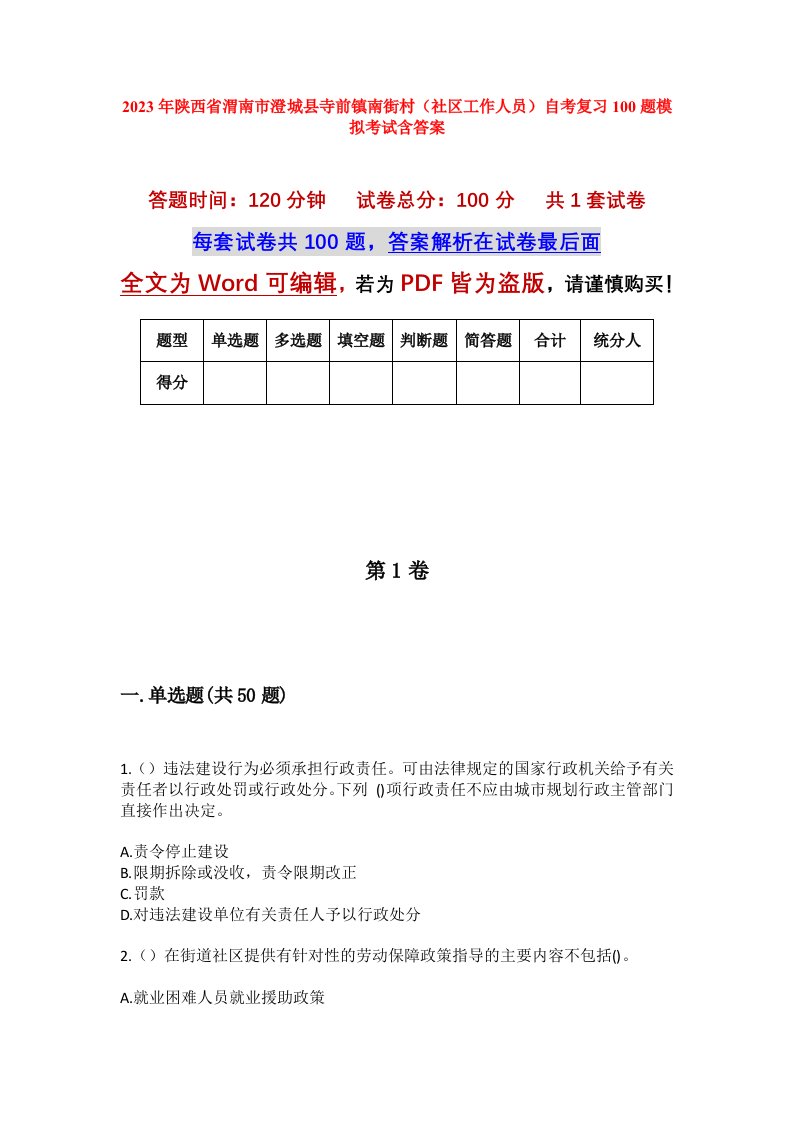 2023年陕西省渭南市澄城县寺前镇南街村（社区工作人员）自考复习100题模拟考试含答案

答题时间：120分钟　试卷总分：100分　共1套试卷

每套试卷共100题，答案解析在试卷最后面

全文为Word可编辑，若为PDF皆为盗版，请谨慎购买！

| 题型 | 单选题 | 多选题 | 填空题 | 判断题 | 简答题 | 合计 | 统分人 |
|---|---|---|---|---|---|---|---|
| 得分 | | | | | | | |

第1卷

一.单选题(共50题)

1.（）违法建设行为必须承担行政责任。可由法律规定的国家行政机关给予有关责任者以行政处罚或行政处分。下列 ()项行政责任不应由城市规划行政主管部门直接作出决定。

A.责令停止建设
B.限期拆除或没收，责令限期改正
C.罚款
D.对违法建设单位有关责任人予以行政处分

2.（）在街道社区提供有针对性的劳动保障政策指导的主要内容不包括()。

A.就业困难人员就业援助政策